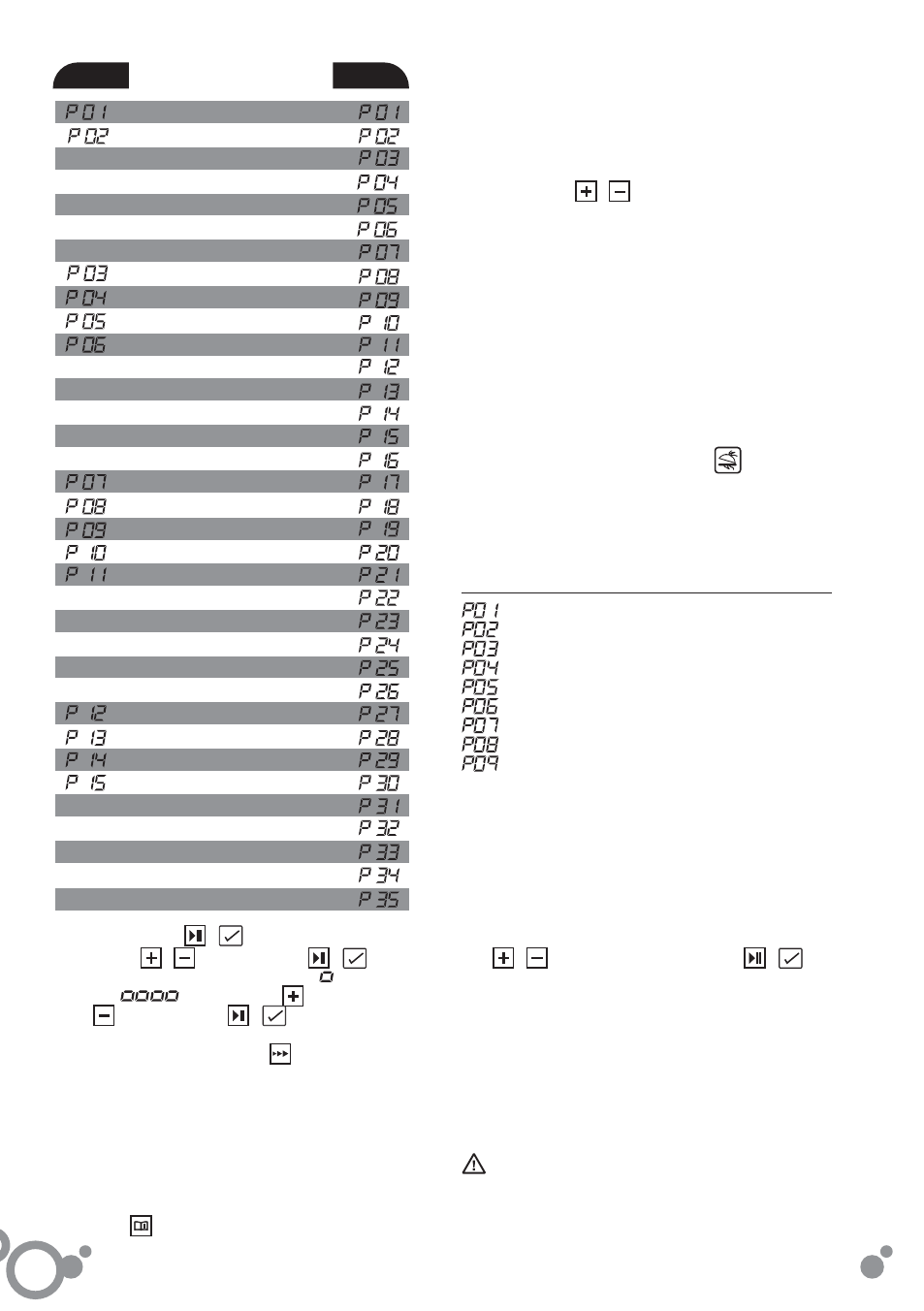 | | |
|---|---|
| P01 | P01 |
| P02 | P02 |
| | P03 |
| | P04 |
| | P05 |
| | P06 |
| | P07 |
| P03 | P08 |
| P04 | P09 |
| P05 | P10 |
| P06 | P11 |
| | P12 |
| | P13 |
| | P14 |
| | P15 |
| | P16 |
| P07 | P17 |
| P08 | P18 |
| P09 | P19 |
| P10 | P20 |
| P11 | P21 |
| | P22 |
| | P23 |
| | P24 |
| | P25 |
| | P26 |
| P12 | P27 |
| P13 | P28 |
| P14 | P29 |
| P15 | P30 |
| | P31 |
| | P32 |
| | P33 |
| | P34 |
| | P35 |

0

0000

P01
P02
P03
P04
P05
P06
P07
P08
P09